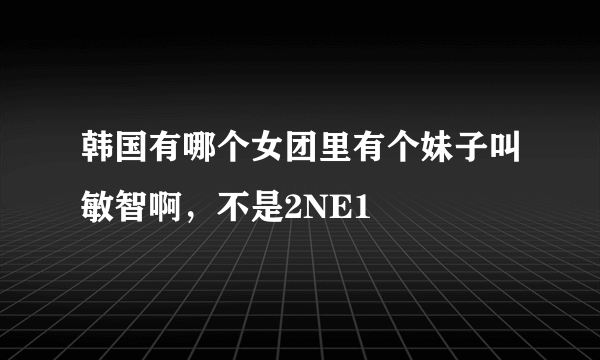 韩国有哪个女团里有个妹子叫敏智啊，不是2NE1